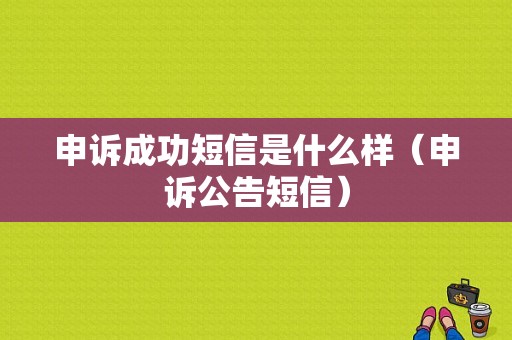 申诉成功短信是什么样（申诉公告短信）